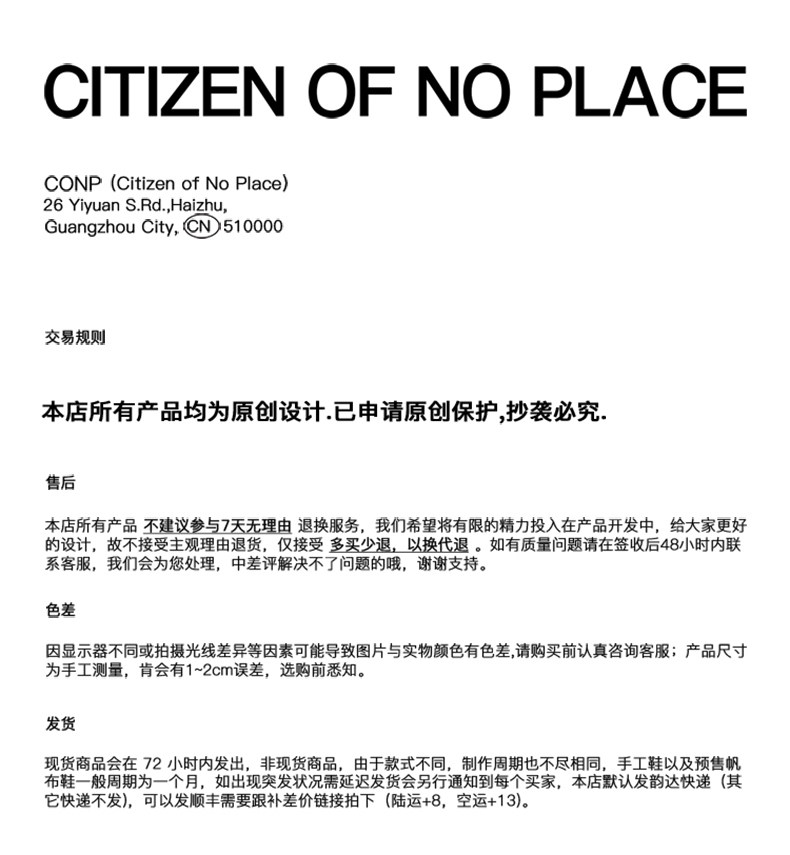 CITIZEN OF NO PLACE

CONP (Citizen of No Place)
26 Yiyuan S.Rd.,Haizhu,
Guangzhou City, CN 510000

交易规则

本店所有产品均为原创设计.已申请原创保护,抄袭必究.

售后

本店所有产品 不建议参与7天无理由 退换服务，我们希望将有限的精力投入在产品开发中，给大家更好的设计，故不接受主观理由退货，仅接受 多买少退，以换代退 。如有质量问题请在签收后48小时内联系客服，我们会为您处理，中差评解决不了问题的哦，谢谢支持。

色差

因显示器不同或拍摄光线差异等因素可能导致图片与实物颜色有色差,请购买前认真咨询客服；产品尺寸为手工测量，肯会有1~2cm误差，选购前悉知。

发货

现货商品会在 72 小时内发出，非现货商品，由于款式不同，制作周期也不尽相同，手工鞋以及预售帆布鞋一般周期为一个月，如出现突发状况需延迟发货会另行通知到每个买家，本店默认发韵达快递（其它快递不发），可以发顺丰需要跟补差价链接拍下（陆运+8，空运+13）。